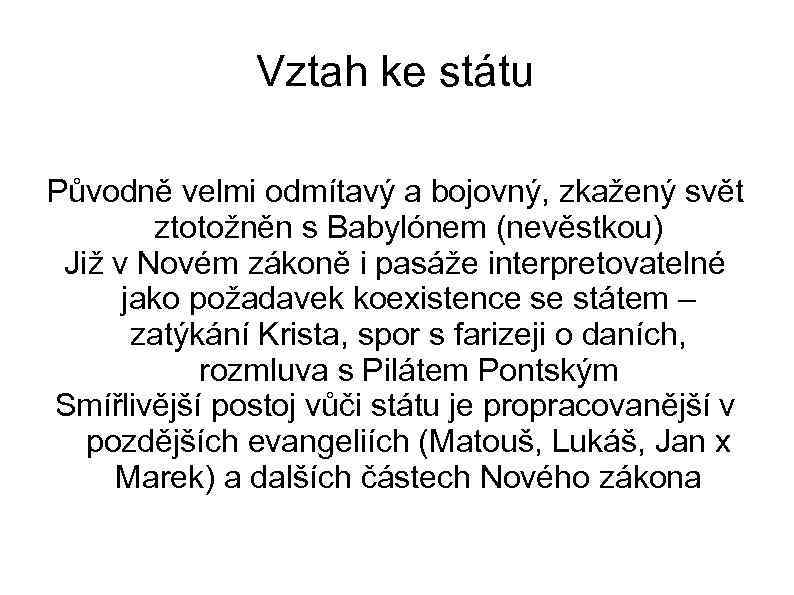 Vztah ke státu

Původně velmi odmítavý a bojovný, zkažený svět ztotožněn s Babylónem (nevěstkou)

Již v Novém zákoně i pasáže interpretovatelné jako požadavek koexistence se státem – zatýkání Krista, spor s farizeji o daních, rozmluva s Pilátem Pontským

Smířlivější postoj vůči státu je propracovanější v pozdějších evangeliích (Matouš, Lukáš, Jan x Marek) a dalších částech Nového zákona